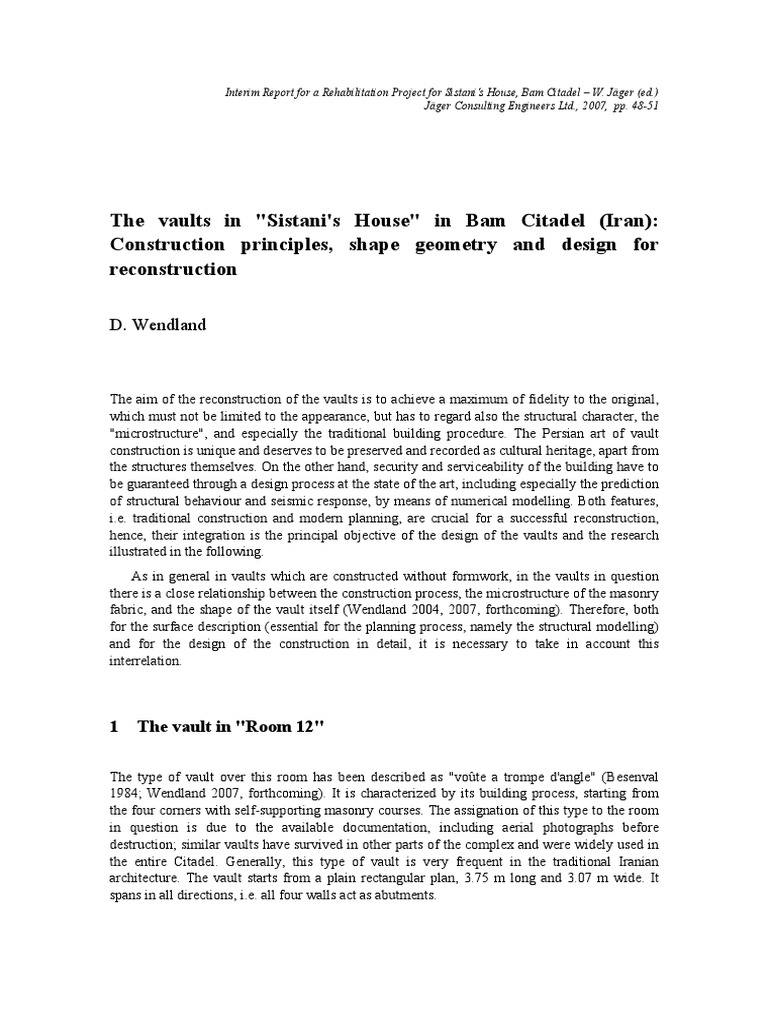 Interim Report for a Rehabilitation Project for Sistani's House, Bam Citadel – W. Jäger (ed.)
Jäger Consulting Engineers Ltd., 2007, pp. 48-51

The vaults in "Sistani's House" in Bam Citadel (Iran): Construction principles, shape geometry and design for reconstruction

D. Wendland

The aim of the reconstruction of the vaults is to achieve a maximum of fidelity to the original, which must not be limited to the appearance, but has to regard also the structural character, the "microstructure", and especially the traditional building procedure. The Persian art of vault construction is unique and deserves to be preserved and recorded as cultural heritage, apart from the structures themselves. On the other hand, security and serviceability of the building have to be guaranteed through a design process at the state of the art, including especially the prediction of structural behaviour and seismic response, by means of numerical modelling. Both features, i.e. traditional construction and modern planning, are crucial for a successful reconstruction, hence, their integration is the principal objective of the design of the vaults and the research illustrated in the following.

As in general in vaults which are constructed without formwork, in the vaults in question there is a close relationship between the construction process, the microstructure of the masonry fabric, and the shape of the vault itself (Wendland 2004, 2007, forthcoming). Therefore, both for the surface description (essential for the planning process, namely the structural modelling) and for the design of the construction in detail, it is necessary to take in account this interrelation.

1 The vault in "Room 12"

The type of vault over this room has been described as "voûte a trompe d'angle" (Besenval 1984; Wendland 2007, forthcoming). It is characterized by its building process, starting from the four corners with self-supporting masonry courses. The assignation of this type to the room in question is due to the available documentation, including aerial photographs before destruction; similar vaults have survived in other parts of the complex and were widely used in the entire Citadel. Generally, this type of vault is very frequent in the traditional Iranian architecture. The vault starts from a plain rectangular plan, 3.75 m long and 3.07 m wide. It spans in all directions, i.e. all four walls act as abutments.